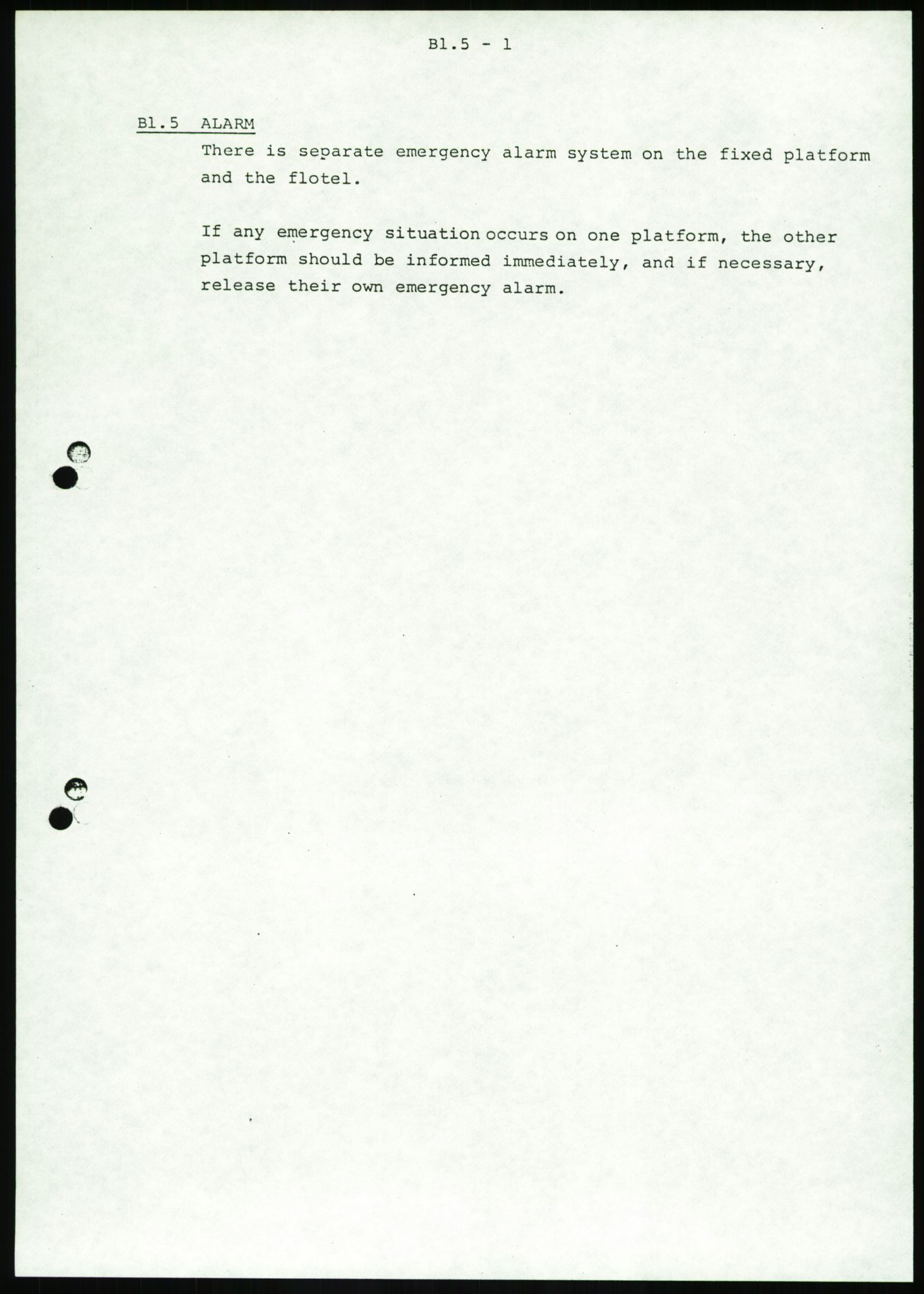 B1.5 - 1

B1.5 ALARM

There is separate emergency alarm system on the fixed platform and the flotel.

If any emergency situation occurs on one platform, the other platform should be informed immediately, and if necessary, release their own emergency alarm.